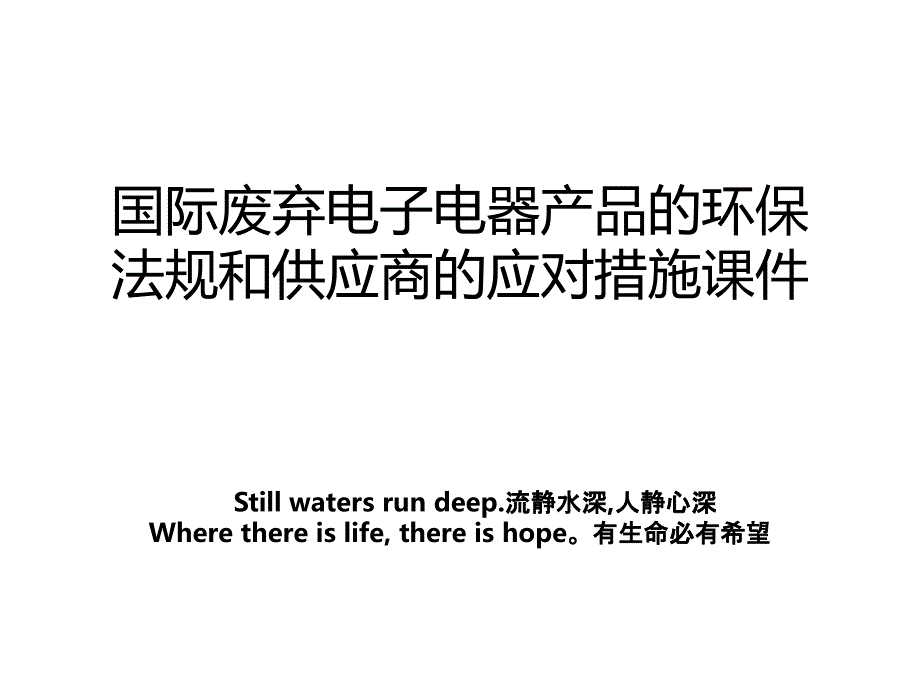 国际废弃电子电器产品的环保法规和供应商的应对措施课件

Still waters run deep.流静水深,人静心深
Where there is life, there is hope。有生命必有希望